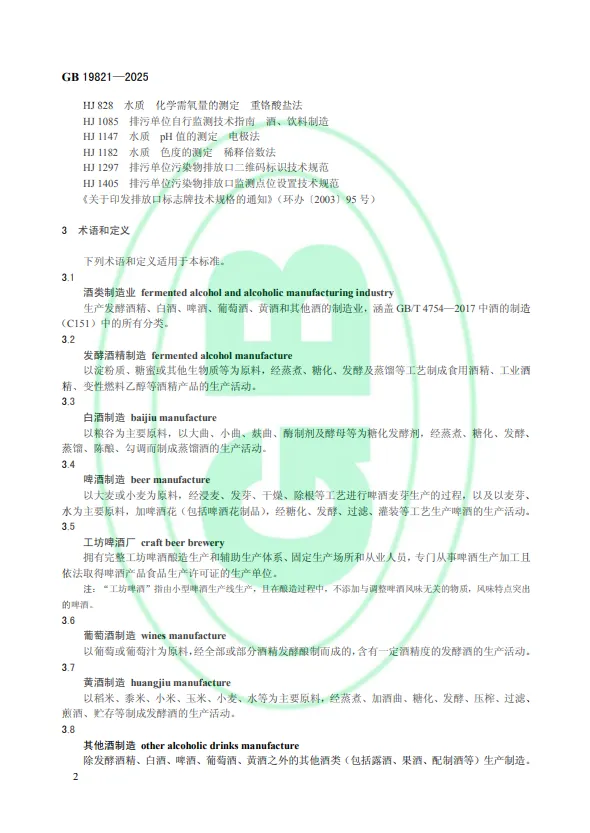 GB 19821—2025

HJ 828 水质 化学需氧量的测定 重铬酸盐法
HJ 1085 排污单位自行监测技术指南 酒、饮料制造
HJ 1147 水质 pH 值的测定 电极法
HJ 1182 水质 色度的测定 稀释倍数法
HJ 1297 排污单位污染物排放口二维码标识技术规范
HJ 1405 排污单位污染物排放口监测点位设置技术规范
《关于印发排放口标志牌技术规格的通知》(环办〔2003〕95 号)

3 术语和定义

下列术语和定义适用于本标准。

3.1
酒类制造业 fermented alcohol and alcoholic manufacturing industry
生产发酵酒精、白酒、啤酒、葡萄酒、黄酒和其他酒的制造业,涵盖 GB/T 4754—2017 中酒的制造(C151)中的所有分类。

3.2
发酵酒精制造 fermented alcohol manufacture
以淀粉质、糖蜜或其他生物质等为原料,经蒸煮、糖化、发酵及蒸馏等工艺制成食用酒精、工业酒精、变性燃料乙醇等酒精产品的生产活动。

3.3
白酒制造 baijiu manufacture
以粮谷为主要原料,以大曲、小曲、麸曲、酶制剂及酵母等为糖化发酵剂,经蒸煮、糖化、发酵、蒸馏、陈酿、勾调而制成蒸馏酒的生产活动。

3.4
啤酒制造 beer manufacture
以大麦或小麦为原料,经浸麦、发芽、干燥、除根等工艺进行啤酒麦芽生产的过程,以及以麦芽、水为主要原料,加啤酒花(包括啤酒花制品),经糖化、发酵、过滤、灌装等工艺生产啤酒的生产活动。

3.5
工坊啤酒厂 craft beer brewery
拥有完整工坊啤酒酿造生产和辅助生产体系、固定生产场所和从业人员,专门从事啤酒生产加工且依法取得啤酒产品食品生产许可证的生产单位。
注:“工坊啤酒”指由小型啤酒生产线生产,且在酿造过程中,不添加与调整啤酒风味无关的物质,风味特点突出的啤酒。

3.6
葡萄酒制造 wines manufacture
以葡萄或葡萄汁为原料,经全部或部分酒精发酵酿制而成的,含有一定酒精度的发酵酒的生产活动。

3.7
黄酒制造 huangjiu manufacture
以稻米、黍米、小米、玉米、小麦、水等为主要原料,经蒸煮、加酒曲、糖化、发酵、压榨、过滤、煎酒、贮存等制成发酵酒的生产活动。

3.8
其他酒制造 other alcoholic drinks manufacture
除发酵酒精、白酒、啤酒、葡萄酒、黄酒之外的其他酒类(包括露酒、果酒、配制酒等)生产制造。

2